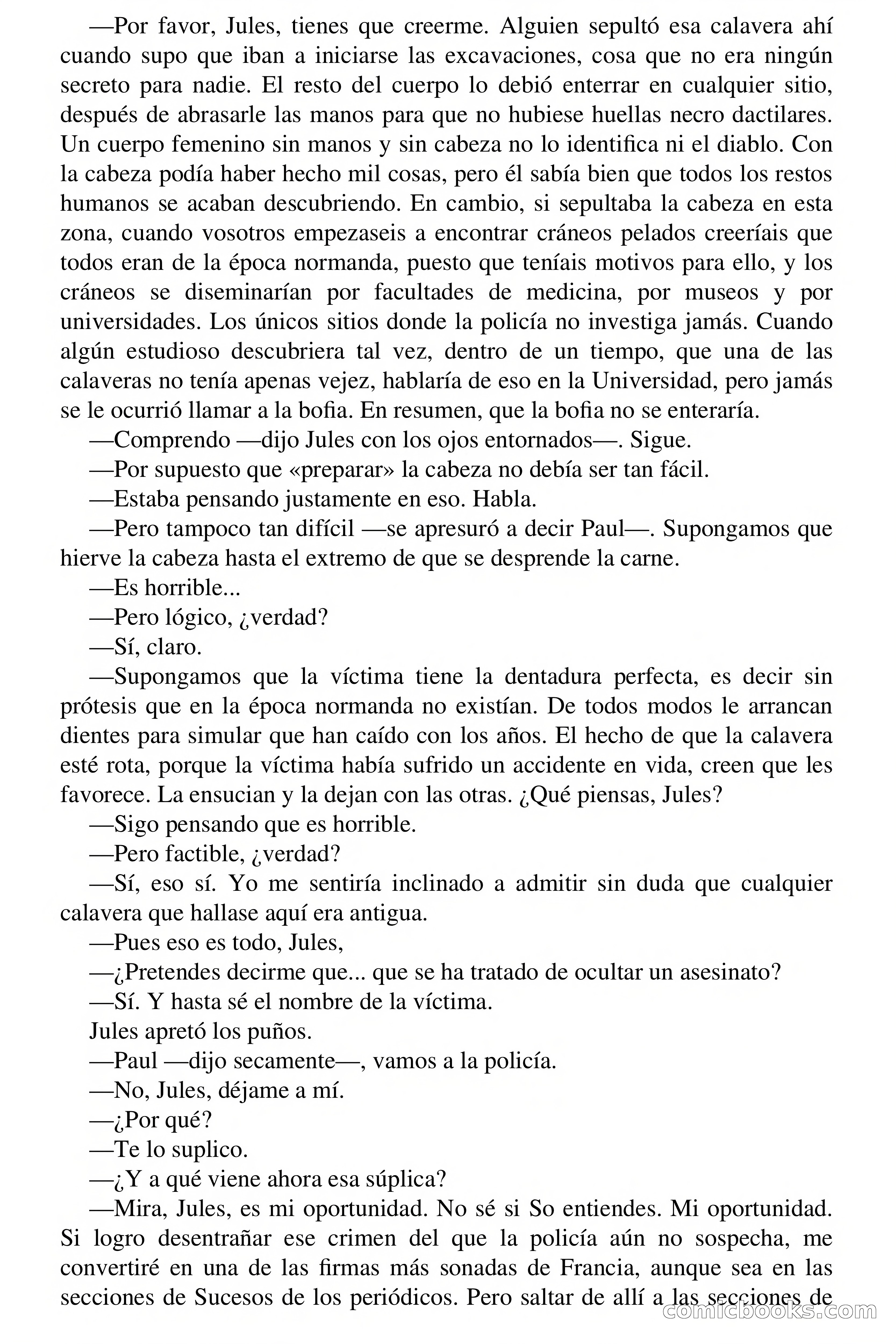 —Por favor, Jules, tienes que creerme. Alguien sepultó esa calavera ahí cuando supo que iban a iniciarse las excavaciones, cosa que no era ningún secreto para nadie. El resto del cuerpo lo debió enterrar en cualquier sitio, después de abrasarle las manos para que no hubiese huellas necro dactilares. Un cuerpo femenino sin manos y sin cabeza no lo identifica ni el diablo. Con la cabeza podía haber hecho mil cosas, pero él sabía bien que todos los restos humanos se acaban descubriendo. En cambio, si sepultaba la cabeza en esta zona, cuando vosotros empezaseis a encontrar cráneos pelados creeríais que todos eran de la época normanda, puesto que teníais motivos para ello, y los cráneos se diseminarían por facultades de medicina, por museos y por universidades. Los únicos sitios donde la policía no investiga jamás. Cuando algún estudioso descubriera tal vez, dentro de un tiempo, que una de las calaveras no tenía apenas vejez, hablaría de eso en la Universidad, pero jamás se le ocurrió llamar a la bofia. En resumen, que la bofia no se enteraría.

—Comprendo —dijo Jules con los ojos entornados—. Sigue.

—Por supuesto que «preparar» la cabeza no debía ser tan fácil.

—Estaba pensando justamente en eso. Habla.

—Pero tampoco tan difícil —se apresuró a decir Paul—. Supongamos que hierve la cabeza hasta el extremo de que se desprende la carne.

—Es horrible...

—Pero lógico, ¿verdad?

—Sí, claro.

—Supongamos que la víctima tiene la dentadura perfecta, es decir sin prótesis que en la época normanda no existían. De todos modos le arrancan dientes para simular que han caído con los años. El hecho de que la calavera esté rota, porque la víctima había sufrido un accidente en vida, creen que les favorece. La ensucian y la dejan con las otras. ¿Qué piensas, Jules?

—Sigo pensando que es horrible.

—Pero factible, ¿verdad?

—Sí, eso sí. Yo me sentiría inclinado a admitir sin duda que cualquier calavera que hallase aquí era antigua.

—Pues eso es todo, Jules,

—¿Pretendes decirme que... que se ha tratado de ocultar un asesinato?

—Sí. Y hasta sé el nombre de la víctima.

Jules apretó los puños.

—Paul —dijo secamente—, vamos a la policía.

—No, Jules, déjame a mí.

—¿Por qué?

—Te lo suplico.

—¿Y a qué viene ahora esa súplica?

—Mira, Jules, es mi oportunidad. No sé si So entiendes. Mi oportunidad. Si logro desentrañar ese crimen del que la policía aún no sospecha, me convertiré en una de las firmas más sonadas de Francia, aunque sea en las secciones de Sucesos de los periódicos. Pero saltar de allí a las secciones de

comicbooks.com